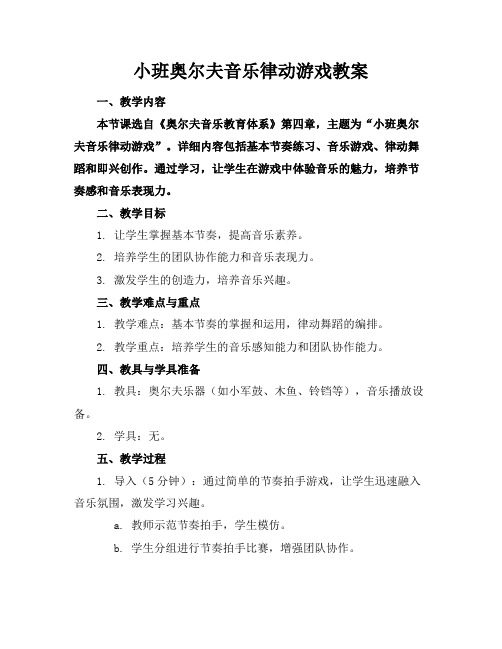 小班奥尔夫音乐律动游戏教案

一、教学内容

本节课选自《奥尔夫音乐教育体系》第四章，主题为“小班奥尔夫音乐律动游戏”。详细内容包括基本节奏练习、音乐游戏、律动舞蹈和即兴创作。通过学习，让学生在游戏中体验音乐的魅力，培养节奏感和音乐表现力。

二、教学目标

1. 让学生掌握基本节奏，提高音乐素养。

2. 培养学生的团队协作能力和音乐表现力。

3. 激发学生的创造力，培养音乐兴趣。

三、教学难点与重点

1. 教学难点：基本节奏的掌握和运用，律动舞蹈的编排。

2. 教学重点：培养学生的音乐感知能力和团队协作能力。

四、教具与学具准备

1. 教具：奥尔夫乐器（如小军鼓、木鱼、铃铛等），音乐播放设备。

2. 学具：无。

五、教学过程

1. 导入（5分钟）：通过简单的节奏拍手游戏，让学生迅速融入音乐氛围，激发学习兴趣。

a. 教师示范节奏拍手，学生模仿。

b. 学生分组进行节奏拍手比赛，增强团队协作。